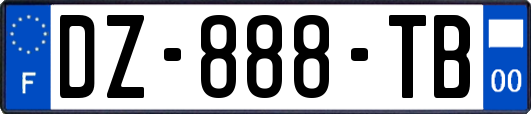 F
DZ-888-TB
00